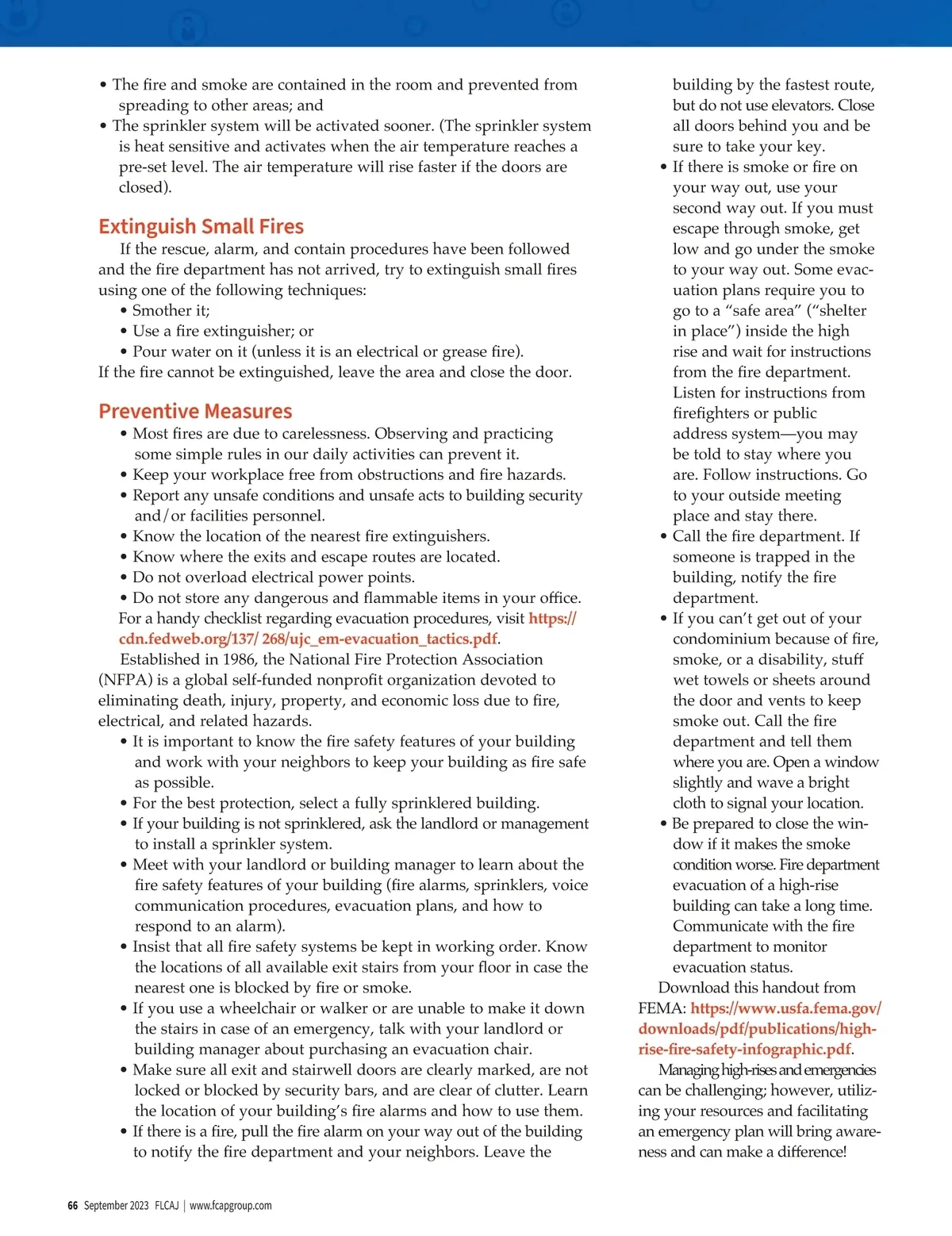 • The fire and smoke are contained in the room and prevented from spreading to other areas; and
• The sprinkler system will be activated sooner. (The sprinkler system is heat sensitive and activates when the air temperature reaches a pre-set level. The air temperature will rise faster if the doors are closed).

Extinguish Small Fires

If the rescue, alarm, and contain procedures have been followed and the fire department has not arrived, try to extinguish small fires using one of the following techniques:
• Smother it;
• Use a fire extinguisher; or
• Pour water on it (unless it is an electrical or grease fire).
If the fire cannot be extinguished, leave the area and close the door.

Preventive Measures

• Most fires are due to carelessness. Observing and practicing some simple rules in our daily activities can prevent it.
• Keep your workplace free from obstructions and fire hazards.
• Report any unsafe conditions and unsafe acts to building security and/or facilities personnel.
• Know the location of the nearest fire extinguishers.
• Know where the exits and escape routes are located.
• Do not overload electrical power points.
• Do not store any dangerous and flammable items in your office.
For a handy checklist regarding evacuation procedures, visit https://cdn.fedweb.org/137/ 268/ujc_em-evacuation_tactics.pdf.

Established in 1986, the National Fire Protection Association (NFPA) is a global self-funded nonprofit organization devoted to eliminating death, injury, property, and economic loss due to fire, electrical, and related hazards.
• It is important to know the fire safety features of your building and work with your neighbors to keep your building as fire safe as possible.
• For the best protection, select a fully sprinklered building.
• If your building is not sprinklered, ask the landlord or management to install a sprinkler system.
• Meet with your landlord or building manager to learn about the fire safety features of your building (fire alarms, sprinklers, voice communication procedures, evacuation plans, and how to respond to an alarm).
• Insist that all fire safety systems be kept in working order. Know the locations of all available exit stairs from your floor in case the nearest one is blocked by fire or smoke.
• If you use a wheelchair or walker or are unable to make it down the stairs in case of an emergency, talk with your landlord or building manager about purchasing an evacuation chair.
• Make sure all exit and stairwell doors are clearly marked, are not locked or blocked by security bars, and are clear of clutter. Learn the location of your building's fire alarms and how to use them.
• If there is a fire, pull the fire alarm on your way out of the building to notify the fire department and your neighbors. Leave the building by the fastest route, but do not use elevators. Close all doors behind you and be sure to take your key.
• If there is smoke or fire on your way out, use your second way out. If you must escape through smoke, get low and go under the smoke to your way out. Some evacuation plans require you to go to a "safe area" ("shelter in place") inside the high rise and wait for instructions from the fire department. Listen for instructions from firefighters or public address system—you may be told to stay where you are. Follow instructions. Go to your outside meeting place and stay there.
• Call the fire department. If someone is trapped in the building, notify the fire department.
• If you can't get out of your condominium because of fire, smoke, or a disability, stuff wet towels or sheets around the door and vents to keep smoke out. Call the fire department and tell them where you are. Open a window slightly and wave a bright cloth to signal your location.
• Be prepared to close the window if it makes the smoke condition worse. Fire department evacuation of a high-rise building can take a long time. Communicate with the fire department to monitor evacuation status.

Download this handout from FEMA: https://www.usfa.fema.gov/downloads/pdf/publications/high-rise-fire-safety-infographic.pdf.

Managing high-rises and emergencies can be challenging; however, utilizing your resources and facilitating an emergency plan will bring awareness and can make a difference!

66 September 2023 FLCAJ | www.fcapgroup.com